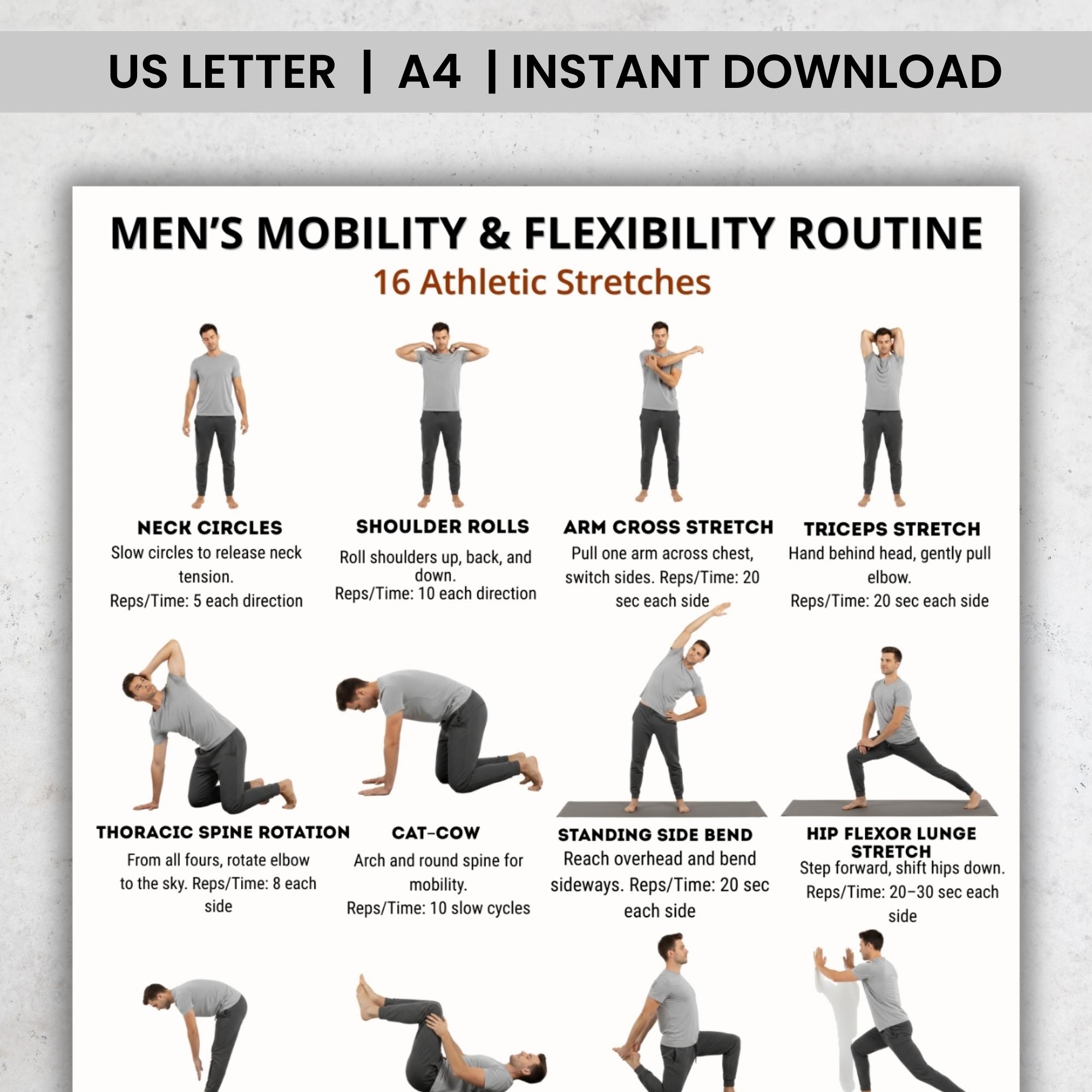 US LETTER | A4 | INSTANT DOWNLOAD

MEN'S MOBILITY & FLEXIBILITY ROUTINE

16 Athletic Stretches

NECK CIRCLES

Slow circles to release neck tension.

Reps/Time: 5 each direction

SHOULDER ROLLS

Roll shoulders up, back, and down.

Reps/Time: 10 each direction

ARM CROSS STRETCH

Pull one arm across chest, switch sides. Reps/Time: 20 sec each side

TRICEPS STRETCH

Hand behind head, gently pull elbow.

Reps/Time: 20 sec each side

THORACIC SPINE ROTATION

From all fours, rotate elbow to the sky. Reps/Time: 8 each side

CAT-COW

Arch and round spine for mobility.

Reps/Time: 10 slow cycles

STANDING SIDE BEND

Reach overhead and bend sideways. Reps/Time: 20 sec each side

HIP FLEXOR LUNGE STRETCH

Step forward, shift hips down.

Reps/Time: 20–30 sec each side